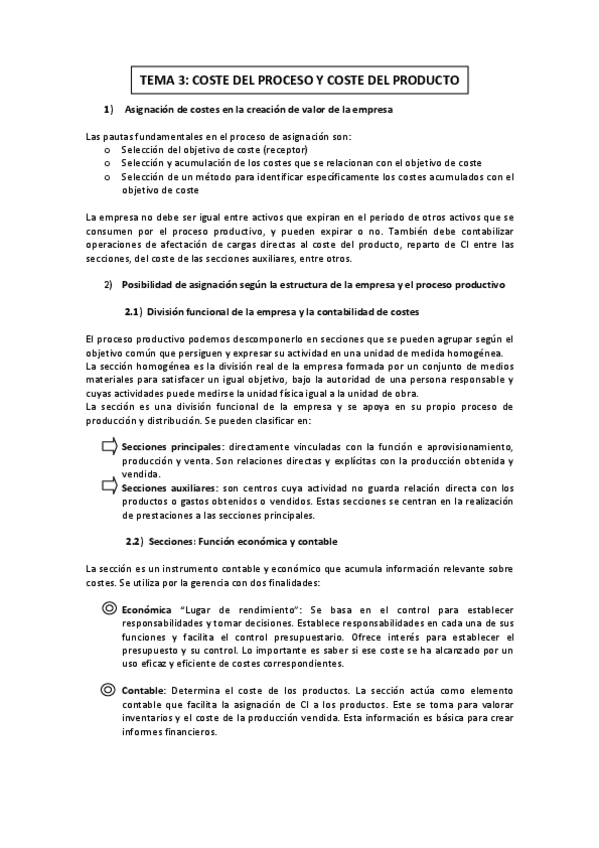 TEMA 3: COSTE DEL PROCESO Y COSTE DEL PRODUCTO

1) Asignación de costes en la creación de valor de la empresa

Las pautas fundamentales en el proceso de asignación son:
o Selección del objetivo de coste (receptor)
o Selección y acumulación de los costes que se relacionan con el objetivo de coste
o Selección de un método para identificar específicamente los costes acumulados con el objetivo de coste

La empresa no debe ser igual entre activos que expiran en el periodo de otros activos que se consumen por el proceso productivo, y pueden expirar o no. También debe contabilizar operaciones de afectación de cargas directas al coste del producto, reparto de CI entre las secciones, del coste de las secciones auxiliares, entre otros.

2) Posibilidad de asignación según la estructura de la empresa y el proceso productivo

2.1) División funcional de la empresa y la contabilidad de costes

El proceso productivo podemos descomponerlo en secciones que se pueden agrupar según el objetivo común que persiguen y expresar su actividad en una unidad de medida homogénea.
La sección homogénea es la división real de la empresa formada por un conjunto de medios materiales para satisfacer un igual objetivo, bajo la autoridad de una persona responsable y cuyas actividades puede medirse la unidad física igual a la unidad de obra.
La sección es una división funcional de la empresa y se apoya en su propio proceso de producción y distribución. Se pueden clasificar en:

Secciones principales: directamente vinculadas con la función e aprovisionamiento, producción y venta. Son relaciones directas y explícitas con la producción obtenida y vendida.
Secciones auxiliares: son centros cuya actividad no guarda relación directa con los productos o gastos obtenidos o vendidos. Estas secciones se centran en la realización de prestaciones a las secciones principales.

2.2) Secciones: Función económica y contable

La sección es un instrumento contable y económico que acumula información relevante sobre costes. Se utiliza por la gerencia con dos finalidades:

Económica "Lugar de rendimiento": Se basa en el control para establecer responsabilidades y tomar decisiones. Establece responsabilidades en cada una de sus funciones y facilita el control presupuestario. Ofrece interés para establecer el presupuesto y su control. Lo importante es saber si ese coste se ha alcanzado por un uso eficaz y eficiente de costes correspondientes.

Contable: Determina el coste de los productos. La sección actúa como elemento contable que facilita la asignación de CI a los productos. Este se toma para valorar inventarios y el coste de la producción vendida. Esta información es básica para crear informes financieros.